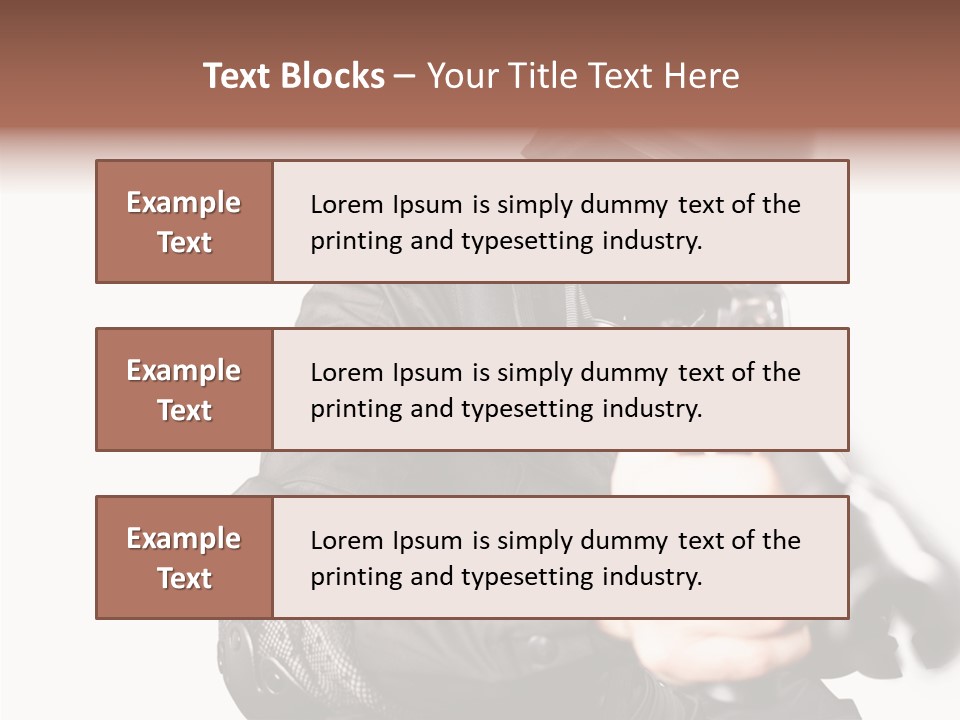 Text Blocks – Your Title Text Here

Example Text

Lorem Ipsum is simply dummy text of the printing and typesetting industry.

Example Text

Lorem Ipsum is simply dummy text of the printing and typesetting industry.

Example Text

Lorem Ipsum is simply dummy text of the printing and typesetting industry.